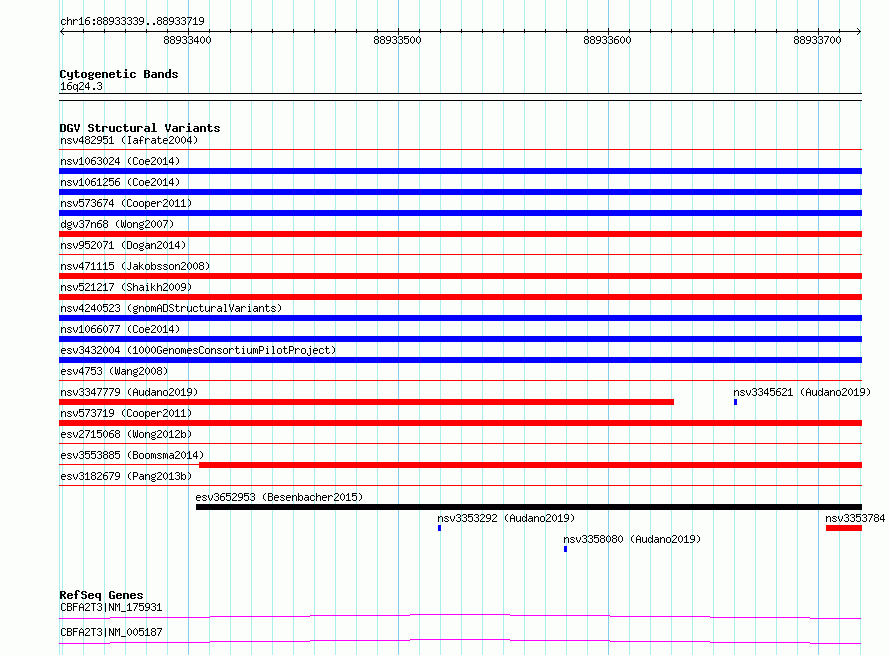 chr16:88933339..88933719

88933400 88933500 88933600 88933700

Cytogenetic Bands
16q24.3

DGV Structural Variants
nsv482951 (Iafrate2004)
nsv1063024 (Coe2014)
nsv1061256 (Coe2014)
nsv573674 (Cooper2011)
dgv37n68 (Wong2007)
nsv952071 (Dogan2014)
nsv471115 (Jakobsson2008)
nsv521217 (Shaikh2009)
nsv4240523 (gnomADStructuralVariants)
nsv1066077 (Coe2014)
esv3432004 (1000GenomesConsortiumPilotProject)
esv4753 (Wang2008)
nsv3347779 (Audano2019)
nsv3345621 (Audano2019)
nsv573719 (Cooper2011)
esv2715068 (Wong2012b)
esv3553885 (Boomsma2014)
esv3182679 (Pang2013b)
esv3652953 (Besenbacher2015)
nsv3353292 (Audano2019)
nsv3353784
nsv3358080 (Audano2019)

RefSeq Genes
CBFA2T3|NM_175931
CBFA2T3|NM_005187